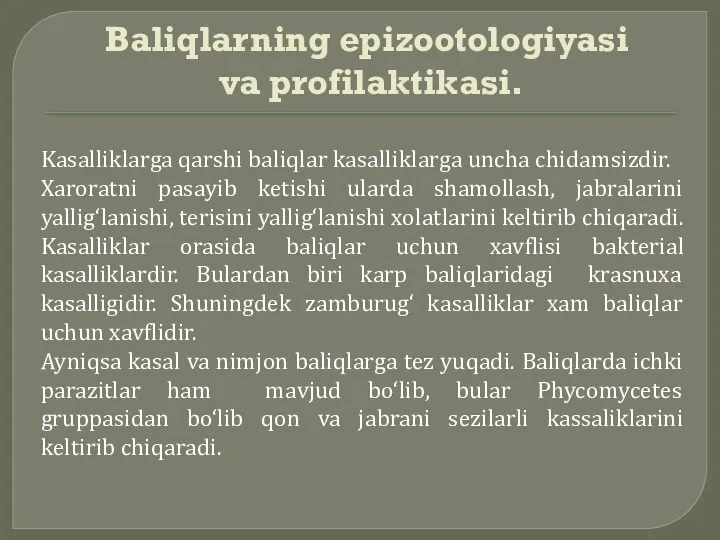 Baliqlarning epizootologiyasi va profilaktikasi.

Kasalliklarga qarshi baliqlar kasalliklarga uncha chidamsizdir.
Xaroratni pasayib ketishi ularda shamollash, jabralarini yallig‘lanishi, terisini yallig‘lanishi xolatlarini keltirib chiqaradi. Kasalliklar orasida baliqlar uchun xavflisi bakterial kasalliklardir. Bulardan biri karp baliqlaridagi krasnuxa kasalligidir. Shuningdek zamburug‘ kasalliklar xam baliqlar uchun xavflidir.
Ayniqsa kasal va nimjon baliqlarga tez yuqadi. Baliqlarda ichki parazitlar ham mavjud bo‘lib, bular Phycomycetes gruppasidan bo‘lib qon va jabrani sezilarli kassaliklarini keltirib chiqaradi.